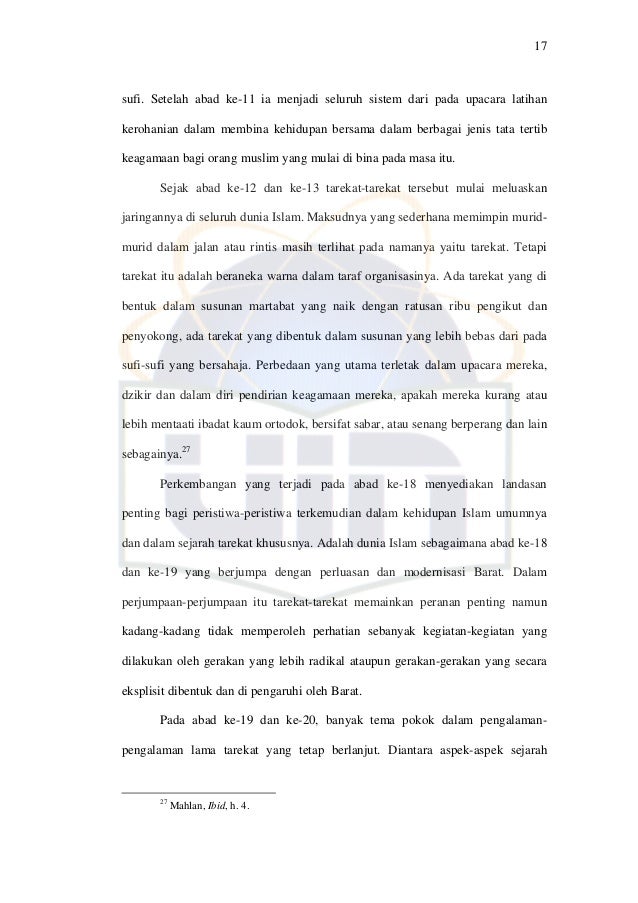 17

sufi. Setelah abad ke-11 ia menjadi seluruh sistem dari pada upacara latihan kerohanian dalam membina kehidupan bersama dalam berbagai jenis tata tertib keagamaan bagi orang muslim yang mulai di bina pada masa itu.

Sejak abad ke-12 dan ke-13 tarekat-tarekat tersebut mulai meluaskan jaringannya di seluruh dunia Islam. Maksudnya yang sederhana memimpin murid-murid dalam jalan atau rintis masih terlihat pada namanya yaitu tarekat. Tetapi tarekat itu adalah beraneka warna dalam taraf organisasinya. Ada tarekat yang di bentuk dalam susunan martabat yang naik dengan ratusan ribu pengikut dan penyokong, ada tarekat yang dibentuk dalam susunan yang lebih bebas dari pada sufi-sufi yang bersahaja. Perbedaan yang utama terletak dalam upacara mereka, dzikir dan dalam diri pendirian keagamaan mereka, apakah mereka kurang atau lebih mentaati ibadat kaum ortodok, bersifat sabar, atau senang berperang dan lain sebagainya.$^{27}$

Perkembangan yang terjadi pada abad ke-18 menyediakan landasan penting bagi peristiwa-peristiwa terkemudian dalam kehidupan Islam umumnya dan dalam sejarah tarekat khususnya. Adalah dunia Islam sebagaimana abad ke-18 dan ke-19 yang berjumpa dengan perluasan dan modernisasi Barat. Dalam perjumpaan-perjumpaan itu tarekat-tarekat memainkan peranan penting namun kadang-kadang tidak memperoleh perhatian sebanyak kegiatan-kegiatan yang dilakukan oleh gerakan yang lebih radikal ataupun gerakan-gerakan yang secara eksplisit dibentuk dan di pengaruhi oleh Barat.

Pada abad ke-19 dan ke-20, banyak tema pokok dalam pengalaman-pengalaman lama tarekat yang tetap berlanjut. Diantara aspek-aspek sejarah

$^{27}$ Mahlan, Ibid, h. 4.